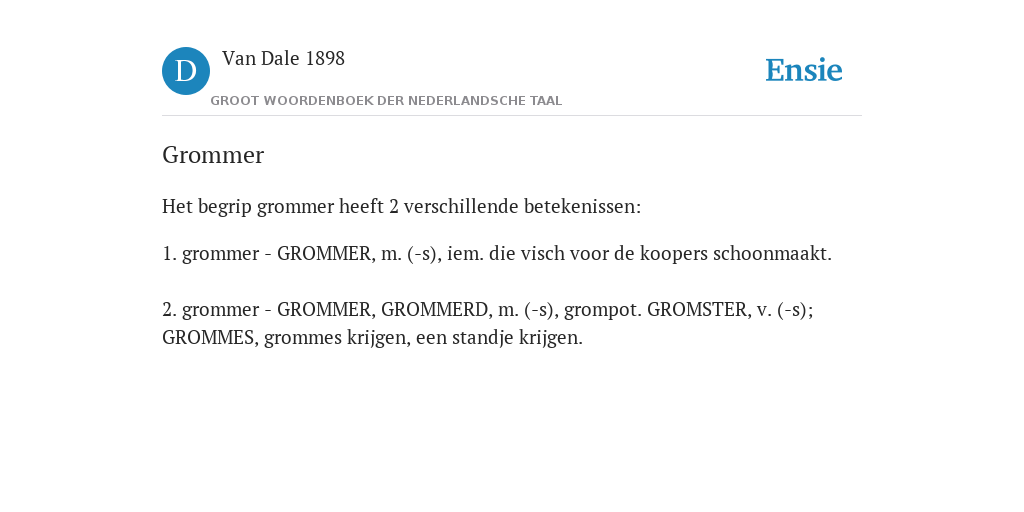 D Van Dale 1898
GROOT WOORDENBOEK DER NEDERLANDSCHE TAAL

Ensie

Grommer

Het begrip grommer heeft 2 verschillende betekenissen:

1. grommer - GROMMER, m. (-s), iem. die visch voor de koopers schoonmaakt.

2. grommer - GROMMER, GROMMERD, m. (-s), grompot. GROMSTER, v. (-s); GROMMES, grommes krijgen, een standje krijgen.